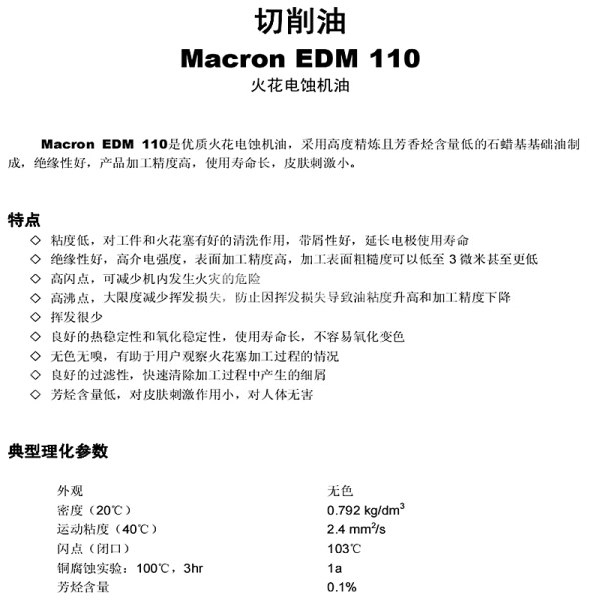 切削油

Macron EDM 110

火花电蚀机油

Macron EDM 110是优质火花电蚀机油，采用高度精炼且芳香烃含量低的石蜡基基础油制成，绝缘性好，产品加工精度高，使用寿命长，皮肤刺激小。

特点

◇ 粘度低，对工件和火花塞有好的清洗作用，带屑性好，延长电极使用寿命
◇ 绝缘性好，高介电强度，表面加工精度高，加工表面粗糙度可以低至 3 微米甚至更低
◇ 高闪点，可减少机内发生火灾的危险
◇ 高沸点，大限度减少挥发损失，防止因挥发损失导致油粘度升高和加工精度下降
◇ 挥发很少
◇ 良好的热稳定性和氧化稳定性，使用寿命长，不容易氧化变色
◇ 无色无嗅，有助于用户观察火花塞加工过程的情况
◇ 良好的过滤性，快速清除加工过程中产生的细屑
◇ 芳烃含量低，对皮肤刺激作用小，对人体无害

典型理化参数

| 外观 | 无色 |
|---|---|
| 密度（20℃） | 0.792 kg/dm$^3$ |
| 运动粘度（40℃） | 2.4 mm$^2$/s |
| 闪点（闭口） | 103℃ |
| 铜腐蚀实验：100℃，3hr | 1a |
| 芳烃含量 | 0.1% |